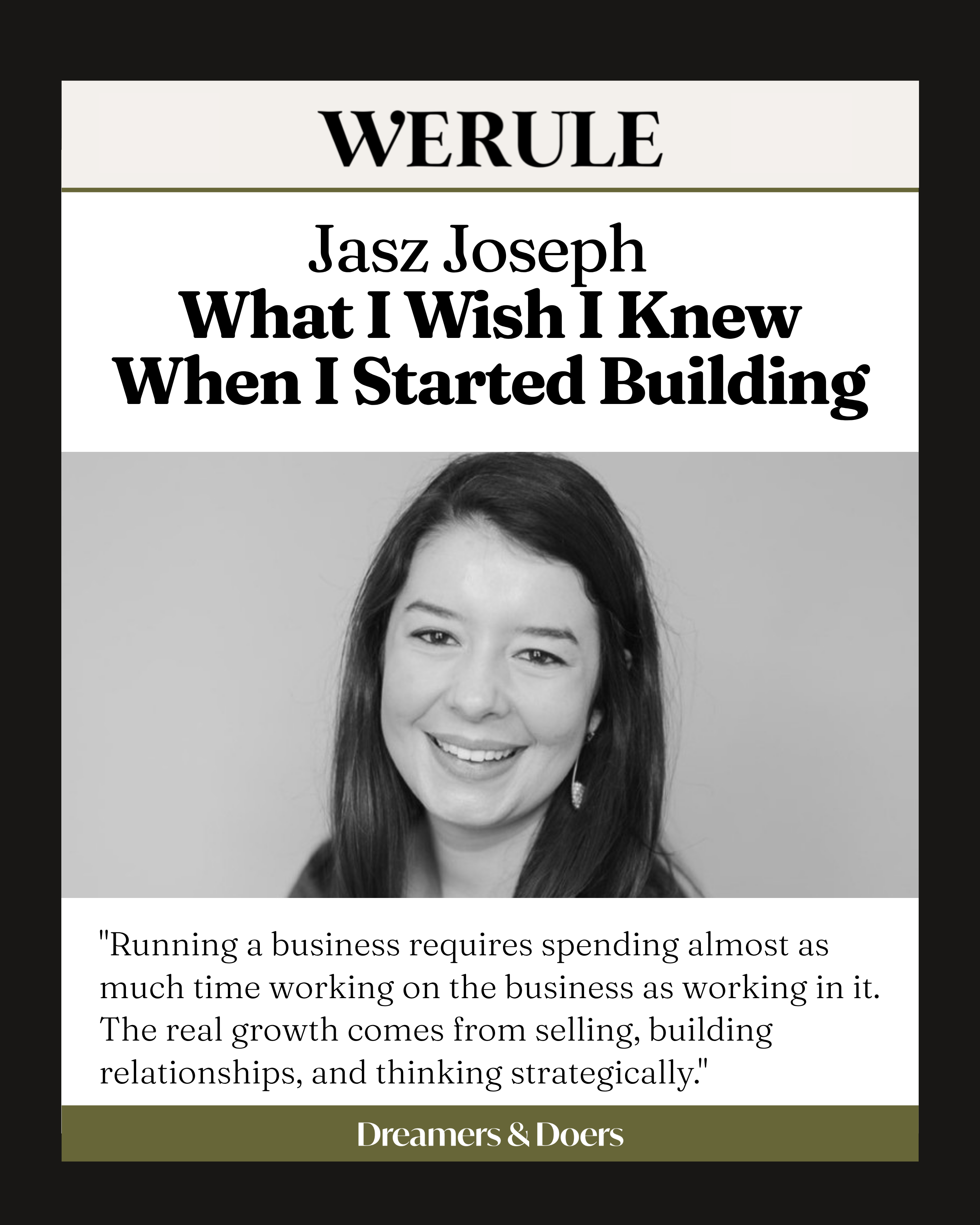 WERULE

Jasz Joseph
What I Wish I Knew When I Started Building

"Running a business requires spending almost as much time working on the business as working in it. The real growth comes from selling, building relationships, and thinking strategically."

Dreamers & Doers